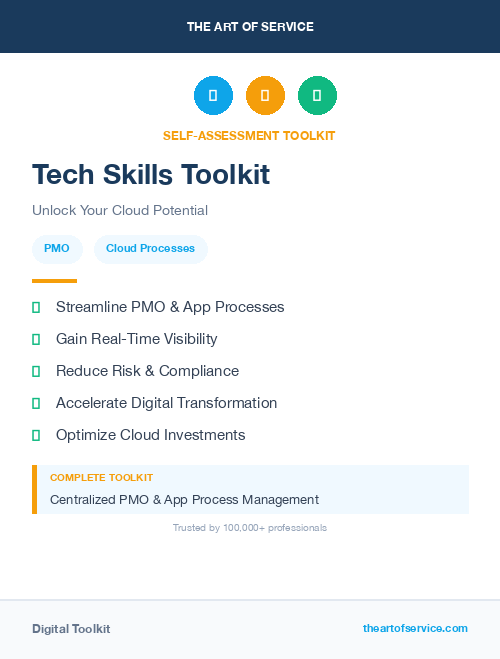 THE ART OF SERVICE

SELF-ASSESSMENT TOOLKIT

Tech Skills Toolkit

Unlock Your Cloud Potential

PMO

Cloud Processes

Streamline PMO & App Processes

Gain Real-Time Visibility

Reduce Risk & Compliance

Accelerate Digital Transformation

Optimize Cloud Investments

COMPLETE TOOLKIT

Centralized PMO & App Process Management

Trusted by 100,000+ professionals

Digital Toolkit

theartofservice.com